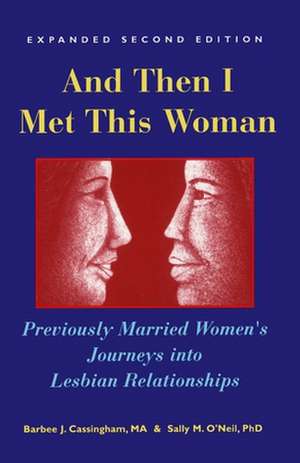 EXPANDED SECOND EDITION

And Then I Met This Woman

Previously Married Women's Journeys into Lesbian Relationships

Barbee J. Cassingham, MA & Sally M. O'Neil, PhD